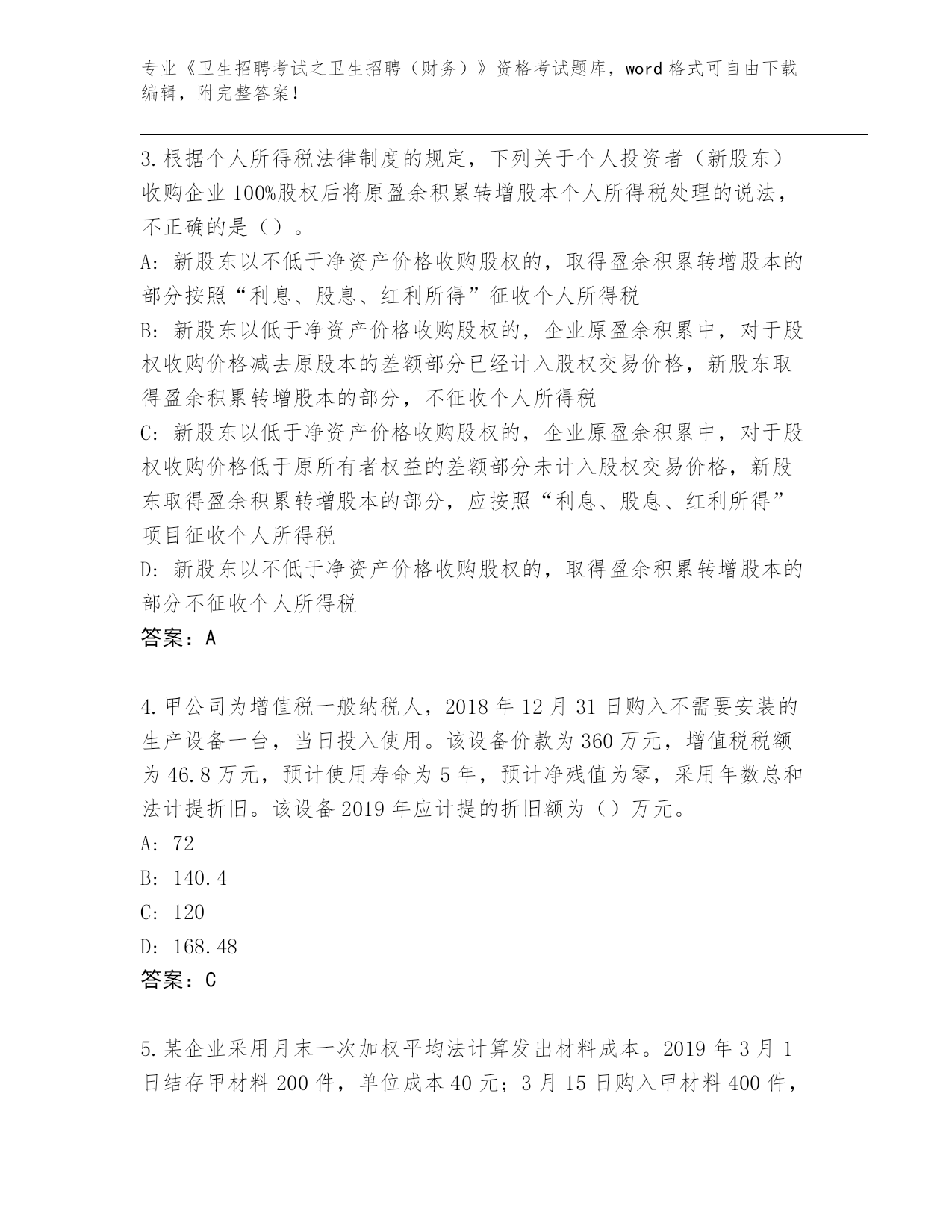 专业《卫生招聘考试之卫生招聘（财务）》资格考试题库，word 格式可自由下载编辑，附完整答案！

3.根据个人所得税法律制度的规定，下列关于个人投资者（新股东）收购企业 100%股权后将原盈余积累转增股本个人所得税处理的说法，不正确的是（）。

A: 新股东以不低于净资产价格收购股权的，取得盈余积累转增股本的部分按照“利息、股息、红利所得”征收个人所得税

B: 新股东以低于净资产价格收购股权的，企业原盈余积累中，对于股权收购价格减去原股本的差额部分已经计入股权交易价格，新股东取得盈余积累转增股本的部分，不征收个人所得税

C: 新股东以低于净资产价格收购股权的，企业原盈余积累中，对于股权收购价格低于原所有者权益的差额部分未计入股权交易价格，新股东取得盈余积累转增股本的部分，应按照“利息、股息、红利所得”项目征收个人所得税

D: 新股东以不低于净资产价格收购股权的，取得盈余积累转增股本的部分不征收个人所得税

答案：A

4.甲公司为增值税一般纳税人，2018 年 12 月 31 日购入不需要安装的生产设备一台，当日投入使用。该设备价款为 360 万元，增值税税额为 46.8 万元，预计使用寿命为 5 年，预计净残值为零，采用年数总和法计提折旧。该设备 2019 年应计提的折旧额为（）万元。

A: 72

B: 140.4

C: 120

D: 168.48

答案：C

5.某企业采用月末一次加权平均法计算发出材料成本。2019 年 3 月 1 日结存甲材料 200 件，单位成本 40 元；3 月 15 日购入甲材料 400 件，